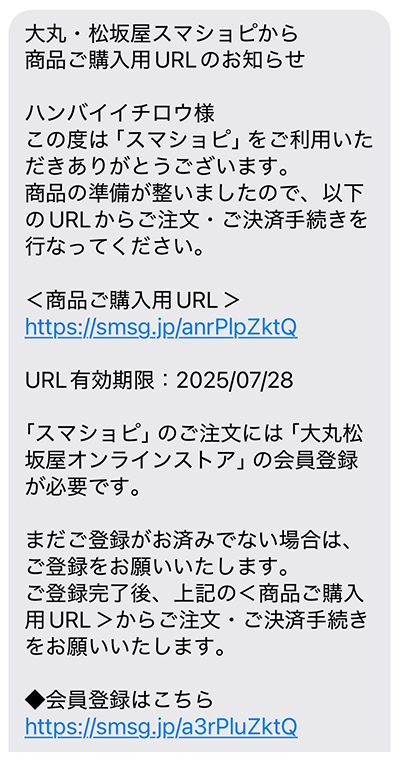 大丸・松坂屋スマショピから
商品ご購入用URLのお知らせ

ハンバイイチロウ様
この度は「スマショピ」をご利用いただきありがとうございます。
商品の準備が整いましたので、以下のURLからご注文・ご決済手続きを行なってください。

＜商品ご購入用URL＞
https://smsg.jp/anrPlpZktQ

URL有効期限：2025/07/28

「スマショピ」のご注文には「大丸松坂屋オンラインストア」の会員登録が必要です。

まだご登録がお済みでない場合は、ご登録をお願いいたします。
ご登録完了後、上記の＜商品ご購入用URL＞からご注文・ご決済手続きをお願いいたします。

◆会員登録はこちら
https://smsg.jp/a3rPluZktQ